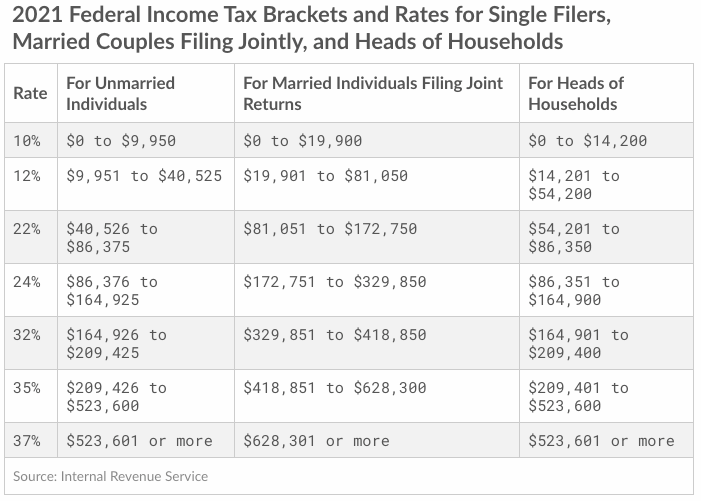 2021 Federal Income Tax Brackets and Rates for Single Filers, Married Couples Filing Jointly, and Heads of Households

| Rate | For Unmarried Individuals | For Married Individuals Filing Joint Returns | For Heads of Households |
|---|---|---|---|
| 10% | \$0 to \$9,950 | \$0 to \$19,900 | \$0 to \$14,200 |
| 12% | \$9,951 to \$40,525 | \$19,901 to \$81,050 | \$14,201 to \$54,200 |
| 22% | \$40,526 to \$86,375 | \$81,051 to \$172,750 | \$54,201 to \$86,350 |
| 24% | \$86,376 to \$164,925 | \$172,751 to \$329,850 | \$86,351 to \$164,900 |
| 32% | \$164,926 to \$209,425 | \$329,851 to \$418,850 | \$164,901 to \$209,400 |
| 35% | \$209,426 to \$523,600 | \$418,851 to \$628,300 | \$209,401 to \$523,600 |
| 37% | \$523,601 or more | \$628,301 or more | \$523,601 or more |

Source: Internal Revenue Service